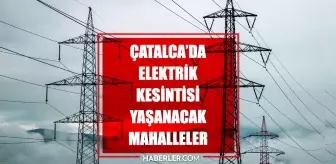 ÇATALCA'DA
ELEKTRİK
KESİNTİSİ
YAŞANACAK
MAHALLELER

HABERLER.COM